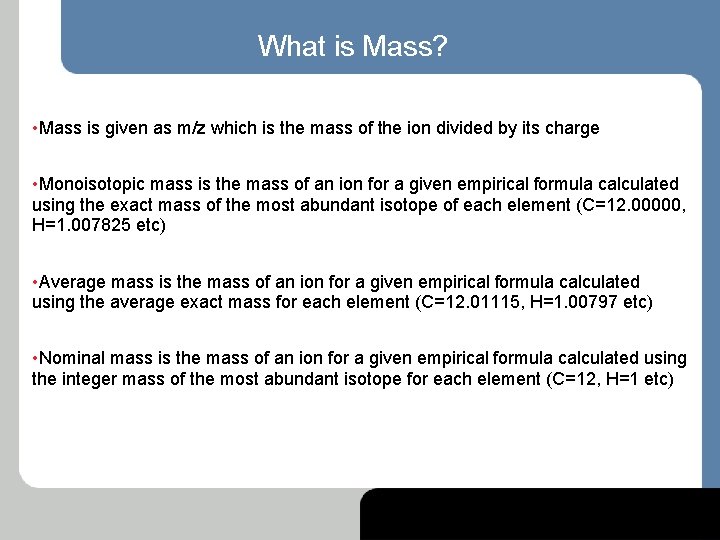 What is Mass?

•Mass is given as m/z which is the mass of the ion divided by its charge

•Monoisotopic mass is the mass of an ion for a given empirical formula calculated using the exact mass of the most abundant isotope of each element (C=12.00000, H=1.007825 etc)

•Average mass is the mass of an ion for a given empirical formula calculated using the average exact mass for each element (C=12.01115, H=1.00797 etc)

•Nominal mass is the mass of an ion for a given empirical formula calculated using the integer mass of the most abundant isotope for each element (C=12, H=1 etc)